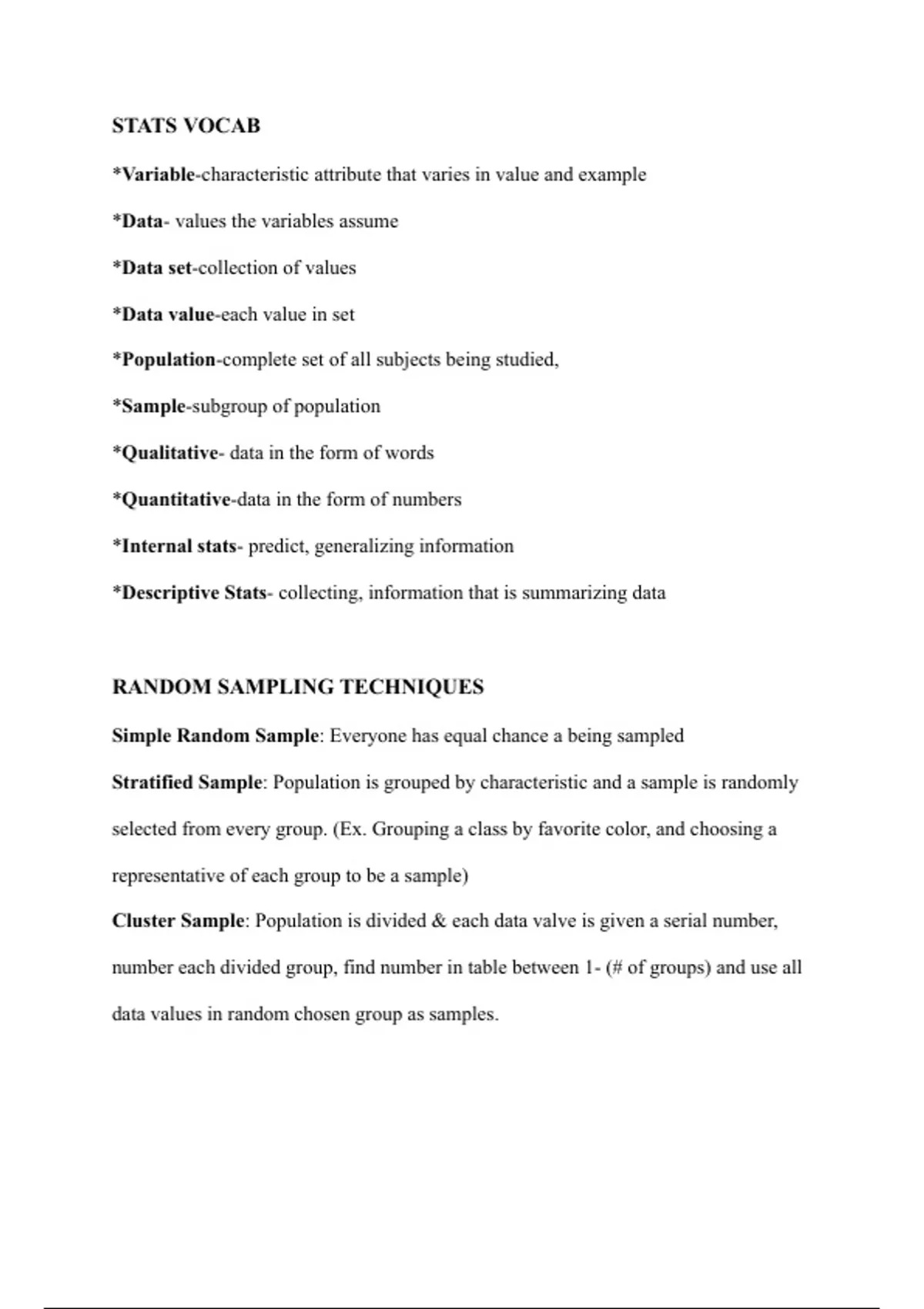 STATS VOCAB

*Variable-characteristic attribute that varies in value and example

*Data- values the variables assume

*Data set-collection of values

*Data value-each value in set

*Population-complete set of all subjects being studied,

*Sample-subgroup of population

*Qualitative- data in the form of words

*Quantitative-data in the form of numbers

*Internal stats- predict, generalizing information

*Descriptive Stats- collecting, information that is summarizing data

RANDOM SAMPLING TECHNIQUES

Simple Random Sample: Everyone has equal chance a being sampled

Stratified Sample: Population is grouped by characteristic and a sample is randomly selected from every group. (Ex. Grouping a class by favorite color, and choosing a representative of each group to be a sample)

Cluster Sample: Population is divided & each data valve is given a serial number, number each divided group, find number in table between 1- (# of groups) and use all data values in random chosen group as samples.